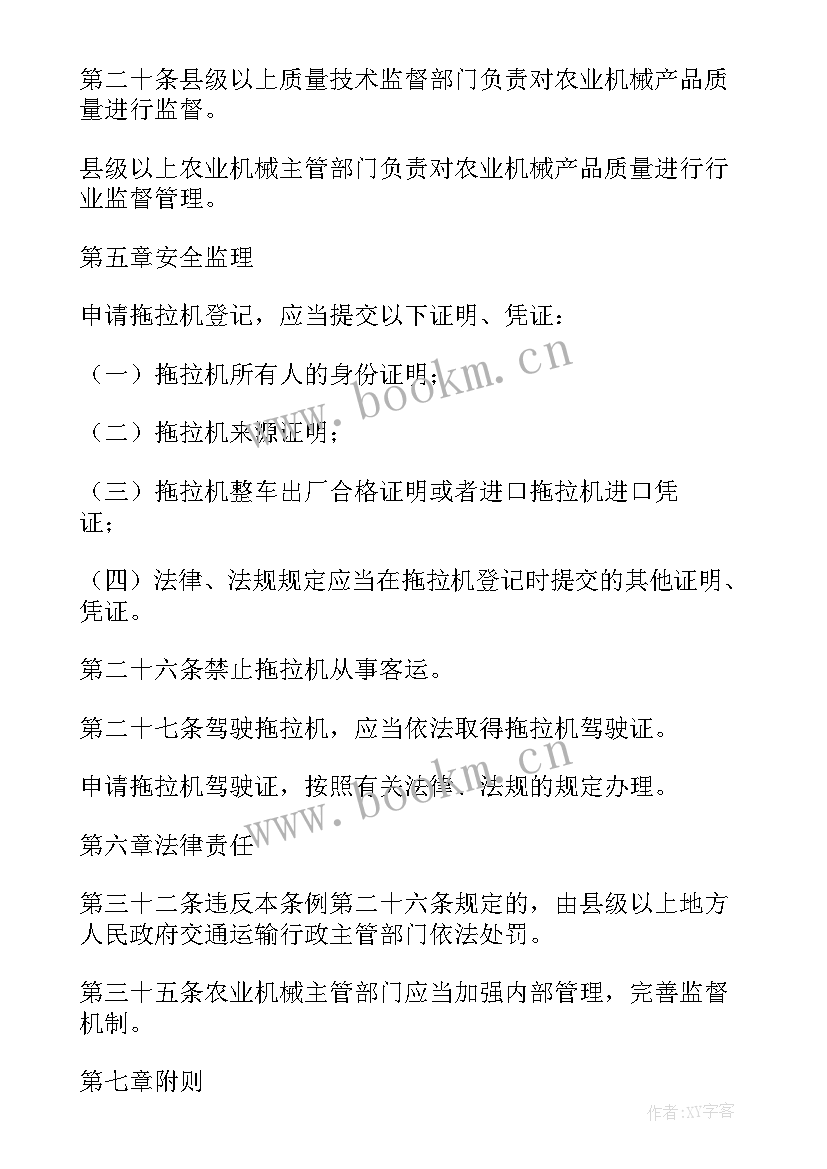 第二十条县级以上质量技术监督部门负责对农业机械产品质量进行监督。

县级以上农业机械主管部门负责对农业机械产品质量进行行业监督管理。

第五章安全监理

申请拖拉机登记，应当提交以下证明、凭证：

（一）拖拉机所有人的身份证明；

（二）拖拉机来源证明；

（三）拖拉机整车出厂合格证明或者进口拖拉机进口凭证；

（四）法律、法规规定应当在拖拉机登记时提交的其他证明、凭证。

第二十六条禁止拖拉机从事客运。

第二十七条驾驶拖拉机，应当依法取得拖拉机驾驶证。

申请拖拉机驾驶证，按照有关法律、法规的规定办理。

第六章法律责任

第三十二条违反本条例第二十六条规定的，由县级以上地方人民政府交通运输行政主管部门依法处罚。

第三十五条农业机械主管部门应当加强内部管理，完善监督机制。

第七章附则

www.bookm.cn

www.bookm.cn

作者:XY字客